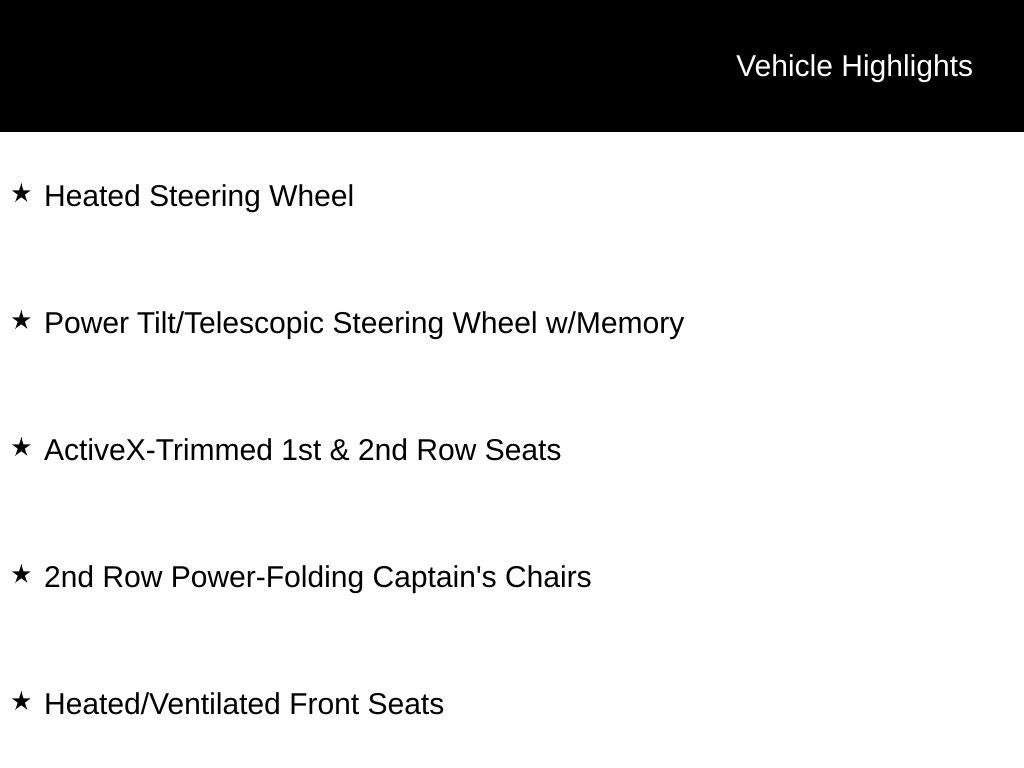 Vehicle Highlights

★ Heated Steering Wheel

★ Power Tilt/Telescopic Steering Wheel w/Memory

★ ActiveX-Trimmed 1st & 2nd Row Seats

★ 2nd Row Power-Folding Captain's Chairs

★ Heated/Ventilated Front Seats